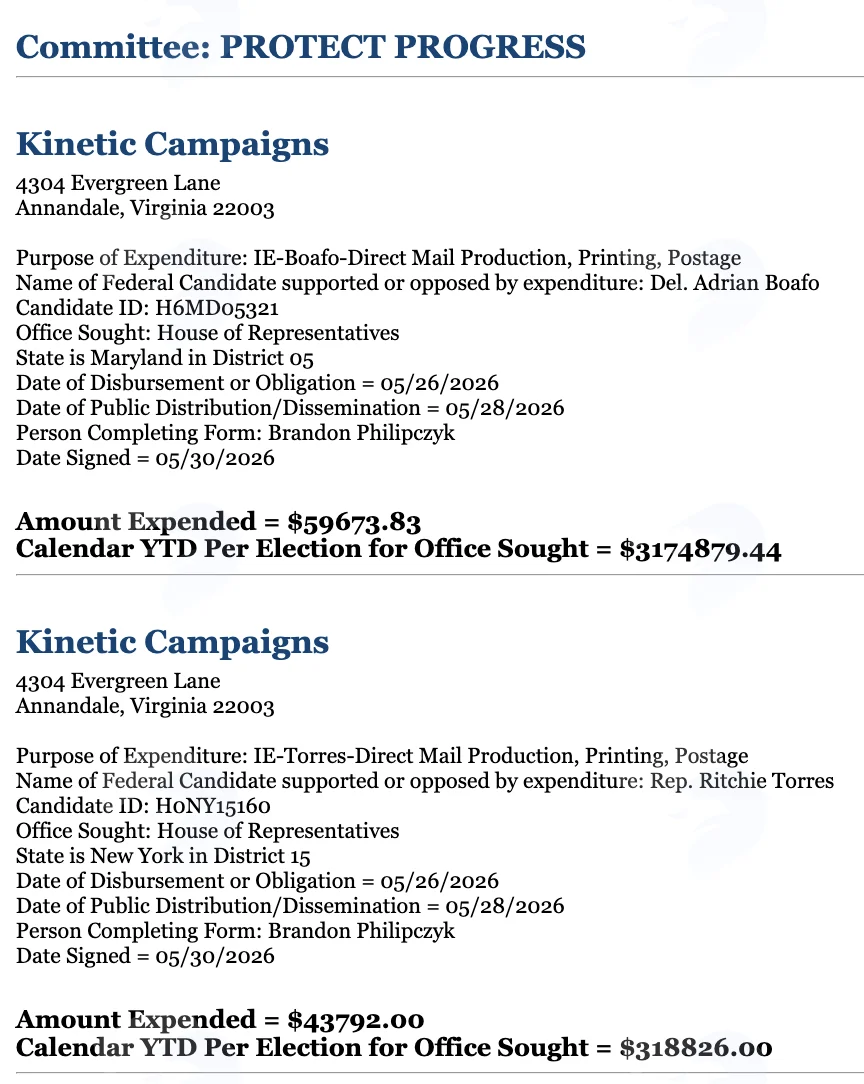 Committee: PROTECT PROGRESS

Kinetic Campaigns
4304 Evergreen Lane
Annandale, Virginia 22003

Purpose of Expenditure: IE-Boafo-Direct Mail Production, Printing, Postage
Name of Federal Candidate supported or opposed by expenditure: Del. Adrian Boafo
Candidate ID: H6MD05321
Office Sought: House of Representatives
State is Maryland in District 05
Date of Disbursement or Obligation = 05/26/2026
Date of Public Distribution/Dissemination = 05/28/2026
Person Completing Form: Brandon Philipczyk
Date Signed = 05/30/2026

Amount Expended = $59673.83
Calendar YTD Per Election for Office Sought = $3174879.44

Kinetic Campaigns
4304 Evergreen Lane
Annandale, Virginia 22003

Purpose of Expenditure: IE-Torres-Direct Mail Production, Printing, Postage
Name of Federal Candidate supported or opposed by expenditure: Rep. Ritchie Torres
Candidate ID: H0NY15160
Office Sought: House of Representatives
State is New York in District 15
Date of Disbursement or Obligation = 05/26/2026
Date of Public Distribution/Dissemination = 05/28/2026
Person Completing Form: Brandon Philipczyk
Date Signed = 05/30/2026

Amount Expended = $43792.00
Calendar YTD Per Election for Office Sought = $318826.00